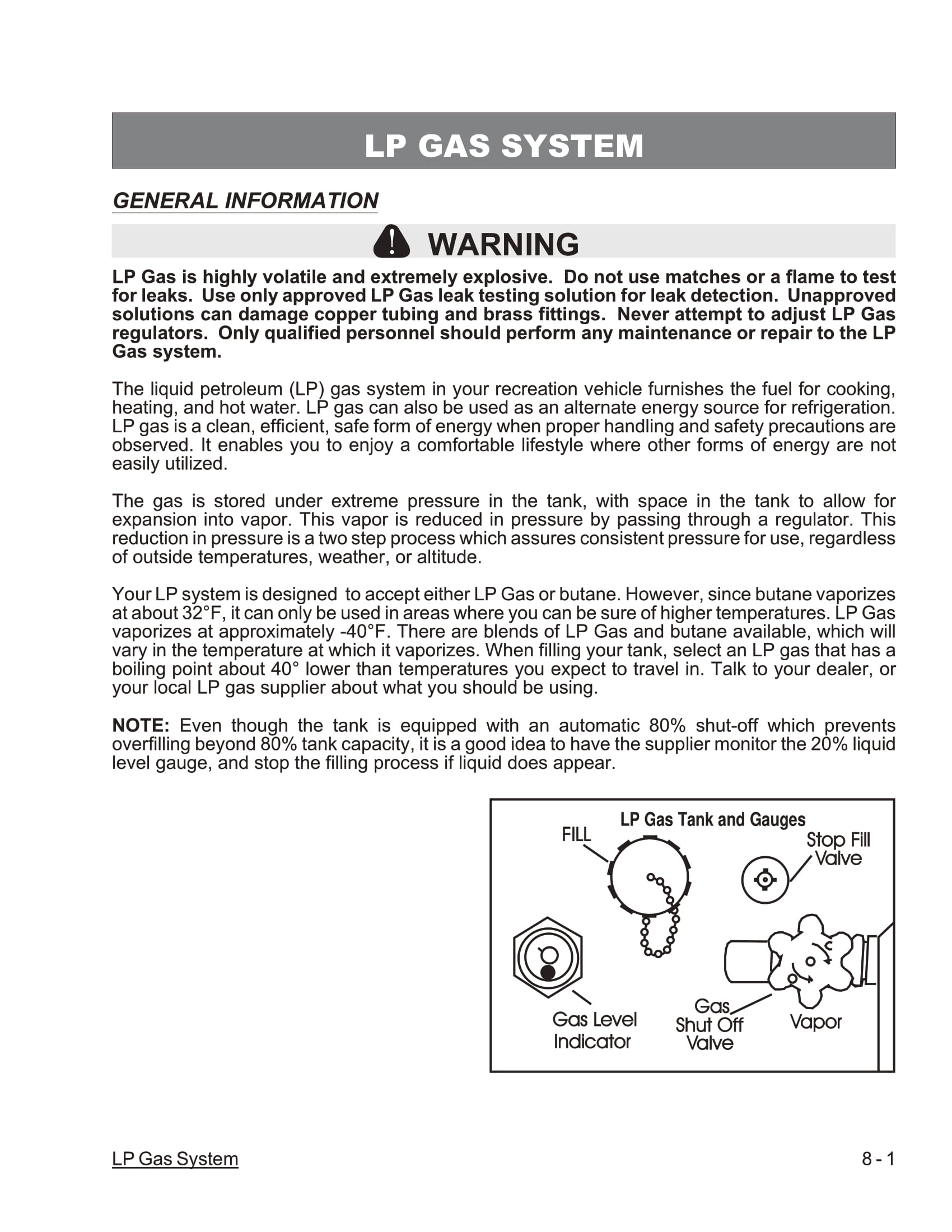 LP GAS SYSTEM

GENERAL INFORMATION

WARNING

LP Gas is highly volatile and extremely explosive. Do not use matches or a flame to test for leaks. Use only approved LP Gas leak testing solution for leak detection. Unapproved solutions can damage copper tubing and brass fittings. Never attempt to adjust LP Gas regulators. Only qualified personnel should perform any maintenance or repair to the LP Gas system.

The liquid petroleum (LP) gas system in your recreation vehicle furnishes the fuel for cooking, heating, and hot water. LP gas can also be used as an alternate energy source for refrigeration. LP gas is a clean, efficient, safe form of energy when proper handling and safety precautions are observed. It enables you to enjoy a comfortable lifestyle where other forms of energy are not easily utilized.

The gas is stored under extreme pressure in the tank, with space in the tank to allow for expansion into vapor. This vapor is reduced in pressure by passing through a regulator. This reduction in pressure is a two step process which assures consistent pressure for use, regardless of outside temperatures, weather, or altitude.

Your LP system is designed to accept either LP Gas or butane. However, since butane vaporizes at about 32°F, it can only be used in areas where you can be sure of higher temperatures. LP Gas vaporizes at approximately -40°F. There are blends of LP Gas and butane available, which will vary in the temperature at which it vaporizes. When filling your tank, select an LP gas that has a boiling point about 40° lower than temperatures you expect to travel in. Talk to your dealer, or your local LP gas supplier about what you should be using.

NOTE: Even though the tank is equipped with an automatic 80% shut-off which prevents overfilling beyond 80% tank capacity, it is a good idea to have the supplier monitor the 20% liquid level gauge, and stop the filling process if liquid does appear.

LP Gas Tank and Gauges
FILL
Stop Fill Valve
Gas Level Indicator
Gas Shut Off Valve
Vapor

LP Gas System
8 - 1